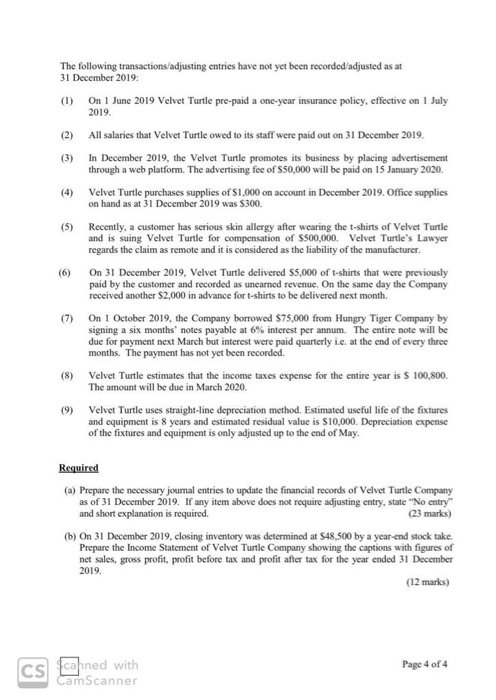 The following transactions/adjusting entries have not yet been recorded/adjusted as at 31 December 2019:

(1) On 1 June 2019 Velvet Turtle pre-paid a one-year insurance policy, effective on 1 July 2019.

(2) All salaries that Velvet Turtle owed to its staff were paid out on 31 December 2019.

(3) In December 2019, the Velvet Turtle promotes its business by placing advertisement through a web platform. The advertising fee of \$50,000 will be paid on 15 January 2020.

(4) Velvet Turtle purchases supplies of \$1,000 on account in December 2019. Office supplies on hand as at 31 December 2019 was \$300.

(5) Recently, a customer has serious skin allergy after wearing the t-shirts of Velvet Turtle and is suing Velvet Turtle for compensation of \$500,000. Velvet Turtle's Lawyer regards the claim as remote and it is considered as the liability of the manufacturer.

(6) On 31 December 2019, Velvet Turtle delivered \$5,000 of t-shirts that were previously paid by the customer and recorded as unearned revenue. On the same day the Company received another \$2,000 in advance for t-shirts to be delivered next month.

(7) On 1 October 2019, the Company borrowed \$75,000 from Hungry Tiger Company by signing a six months' notes payable at 6% interest per annum. The entire note will be due for payment next March but interest were paid quarterly i.e. at the end of every three months. The payment has not yet been recorded.

(8) Velvet Turtle estimates that the income taxes expense for the entire year is \$ 100,800. The amount will be due in March 2020.

(9) Velvet Turtle uses straight-line depreciation method. Estimated useful life of the fixtures and equipment is 8 years and estimated residual value is \$10,000. Depreciation expense of the fixtures and equipment is only adjusted up to the end of May.

Required

(a) Prepare the necessary journal entries to update the financial records of Velvet Turtle Company as of 31 December 2019. If any item above does not require adjusting entry, state "No entry" and short explanation is required. (23 marks)

(b) On 31 December 2019, closing inventory was determined at \$48,500 by a year-end stock take. Prepare the Income Statement of Velvet Turtle Company showing the captions with figures of net sales, gross profit, profit before tax and profit after tax for the year ended 31 December 2019.
(12 marks)

CS Scanned with CamScanner

Page 4 of 4